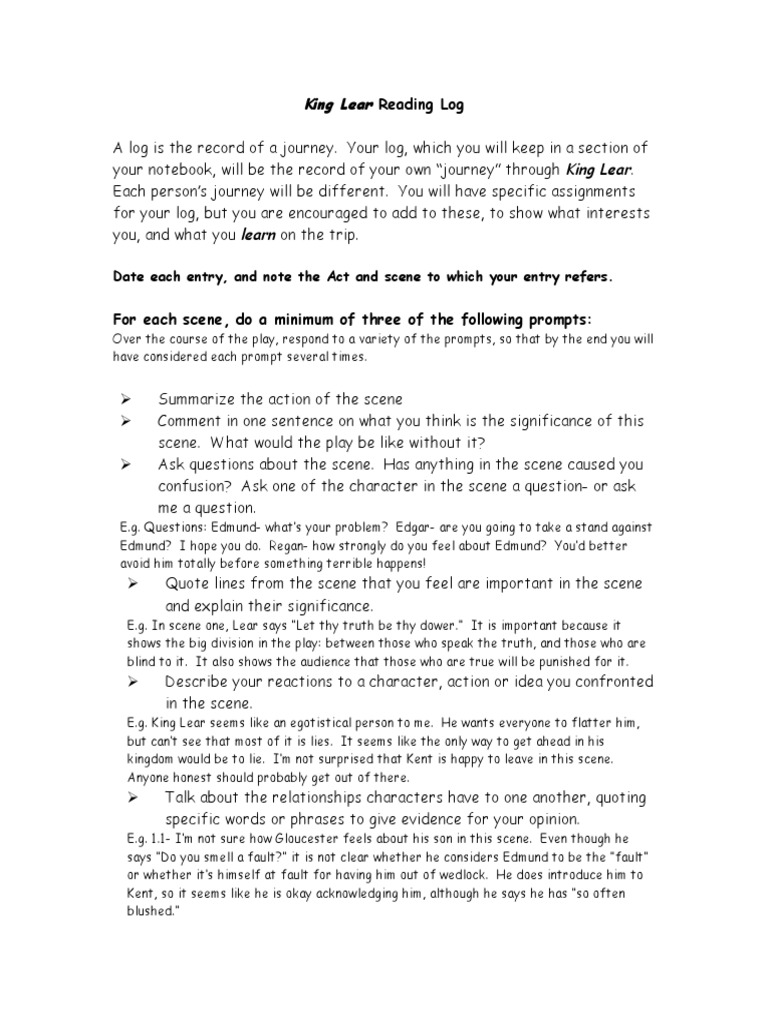 King Lear Reading Log

A log is the record of a journey. Your log, which you will keep in a section of your notebook, will be the record of your own "journey" through King Lear. Each person's journey will be different. You will have specific assignments for your log, but you are encouraged to add to these, to show what interests you, and what you learn on the trip.

Date each entry, and note the Act and scene to which your entry refers.

For each scene, do a minimum of three of the following prompts:
Over the course of the play, respond to a variety of the prompts, so that by the end you will have considered each prompt several times.

➢ Summarize the action of the scene
➢ Comment in one sentence on what you think is the significance of this scene. What would the play be like without it?
➢ Ask questions about the scene. Has anything in the scene caused you confusion? Ask one of the character in the scene a question– or ask me a question.
E.g. Questions: Edmund- what's your problem? Edgar- are you going to take a stand against Edmund? I hope you do. Regan- how strongly do you feel about Edmund? You'd better avoid him totally before something terrible happens!
➢ Quote lines from the scene that you feel are important in the scene and explain their significance.
E.g. In scene one, Lear says "Let thy truth be thy dower." It is important because it shows the big division in the play: between those who speak the truth, and those who are blind to it. It also shows the audience that those who are true will be punished for it.
➢ Describe your reactions to a character, action or idea you confronted in the scene.
E.g. King Lear seems like an egotistical person to me. He wants everyone to flatter him, but can't see that most of it is lies. It seems like the only way to get ahead in his kingdom would be to lie. I'm not surprised that Kent is happy to leave in this scene. Anyone honest should probably get out of there.
➢ Talk about the relationships characters have to one another, quoting specific words or phrases to give evidence for your opinion.
E.g. 1.1- I'm not sure how Gloucester feels about his son in this scene. Even though he says "Do you smell a fault?" it is not clear whether he considers Edmund to be the "fault" or whether it's himself at fault for having him out of wedlock. He does introduce him to Kent, so it seems like he is okay acknowledging him, although he says he has "so often blushed."